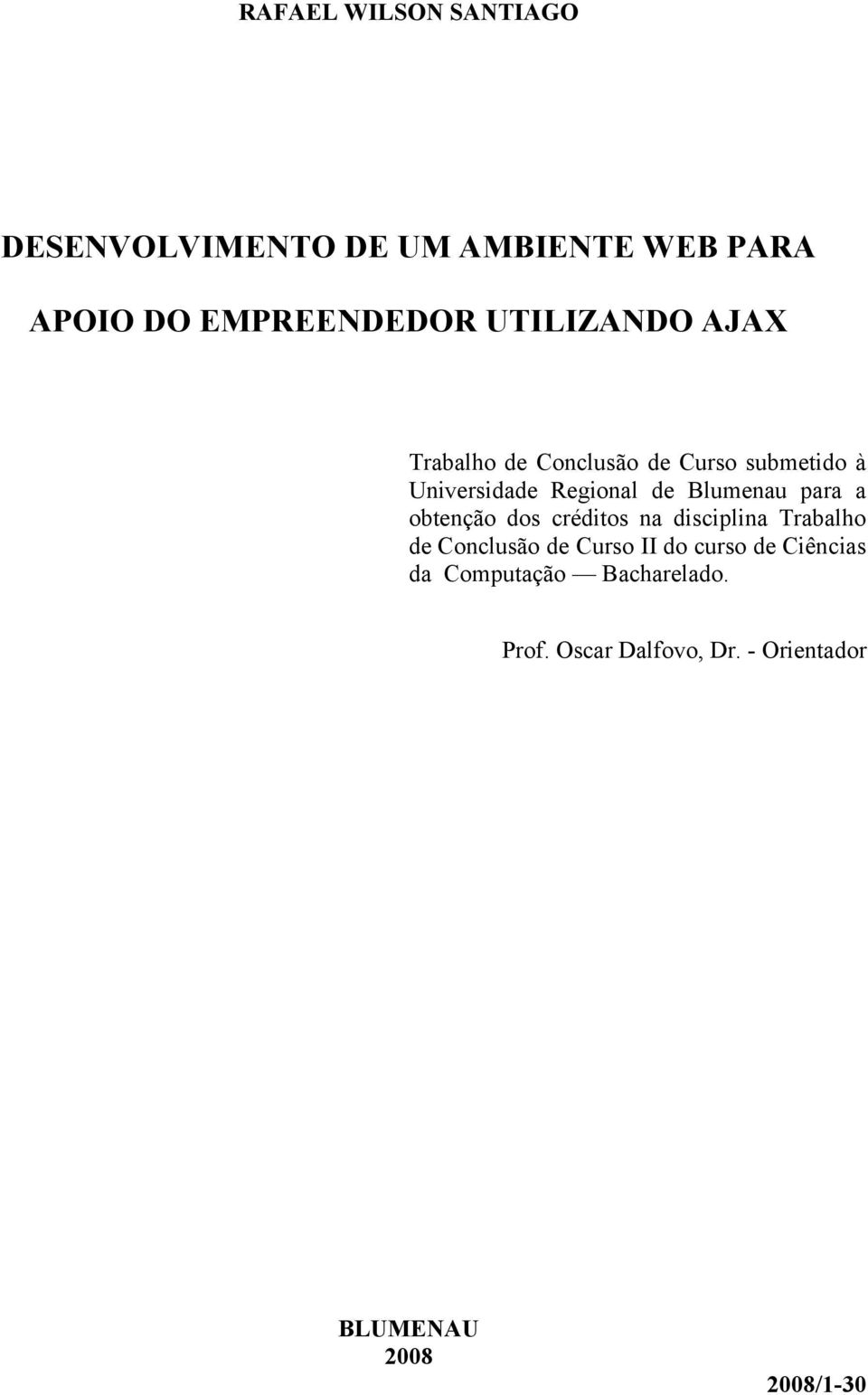 RAFAEL WILSON SANTIAGO

DESENVOLVIMENTO DE UM AMBIENTE WEB PARA APOIO DO EMPREENDEDOR UTILIZANDO AJAX

Trabalho de Conclusão de Curso submetido à Universidade Regional de Blumenau para a obtenção dos créditos na disciplina Trabalho de Conclusão de Curso II do curso de Ciências da Computação — Bacharelado.

Prof. Oscar Dalfovo, Dr. - Orientador

BLUMENAU
2008

2008/1-30